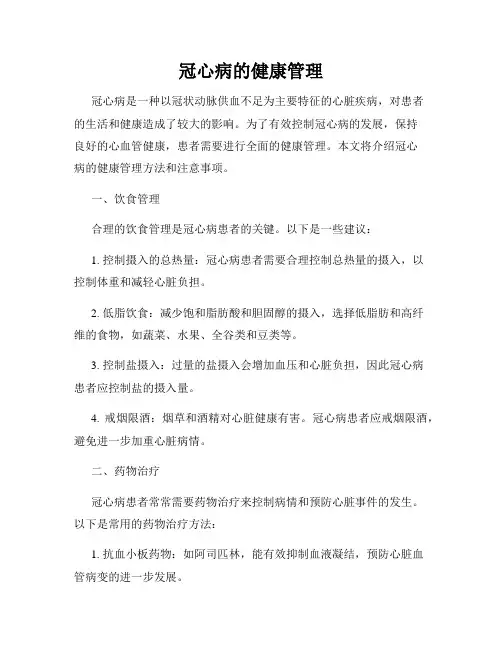 冠心病的健康管理

冠心病是一种以冠状动脉供血不足为主要特征的心脏疾病，对患者的生活和健康造成了较大的影响。为了有效控制冠心病的发展，保持良好的心血管健康，患者需要进行全面的健康管理。本文将介绍冠心病的健康管理方法和注意事项。

一、饮食管理

合理的饮食管理是冠心病患者的关键。以下是一些建议：

1. 控制摄入的总热量：冠心病患者需要合理控制总热量的摄入，以控制体重和减轻心脏负担。

2. 低脂饮食：减少饱和脂肪酸和胆固醇的摄入，选择低脂肪和高纤维的食物，如蔬菜、水果、全谷类和豆类等。

3. 控制盐摄入：过量的盐摄入会增加血压和心脏负担，因此冠心病患者应控制盐的摄入量。

4. 戒烟限酒：烟草和酒精对心脏健康有害。冠心病患者应戒烟限酒，避免进一步加重心脏病情。

二、药物治疗

冠心病患者常常需要药物治疗来控制病情和预防心脏事件的发生。以下是常用的药物治疗方法：

1. 抗血小板药物：如阿司匹林，能有效抑制血液凝结，预防心脏血管病变的进一步发展。